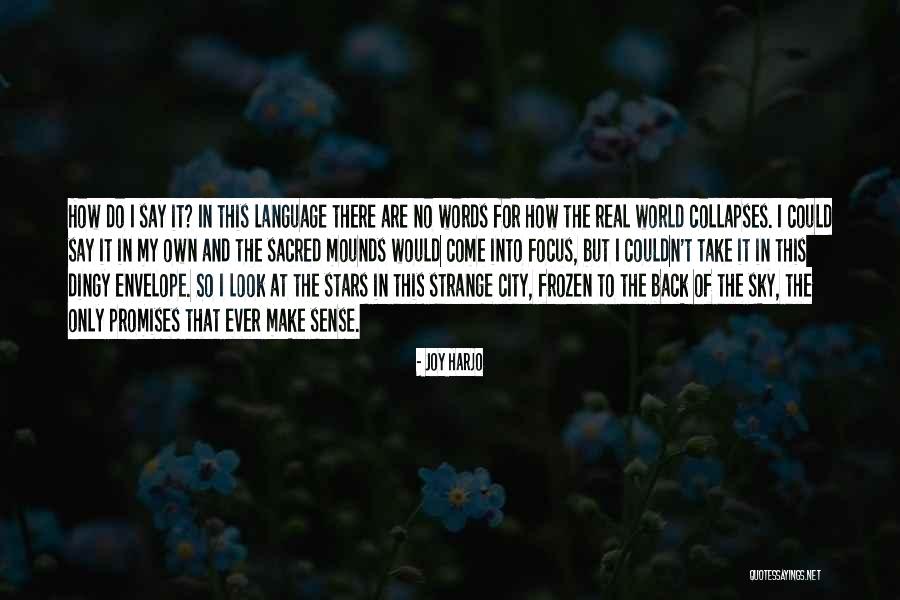 HOW DO I SAY IT? IN THIS LANGUAGE THERE ARE NO WORDS FOR HOW THE REAL WORLD COLLAPSES. I COULD SAY IT IN MY OWN AND THE SACRED MOUNDS WOULD COME INTO FOCUS, BUT I COULDN'T TAKE IT IN THIS DINGY ENVELOPE. SO I LOOK AT THE STARS IN THIS STRANGE CITY, FROZEN TO THE BACK OF THE SKY, THE ONLY PROMISES THAT EVER MAKE SENSE.

- JOY HARJO

QUOTESSAYINGS.NET